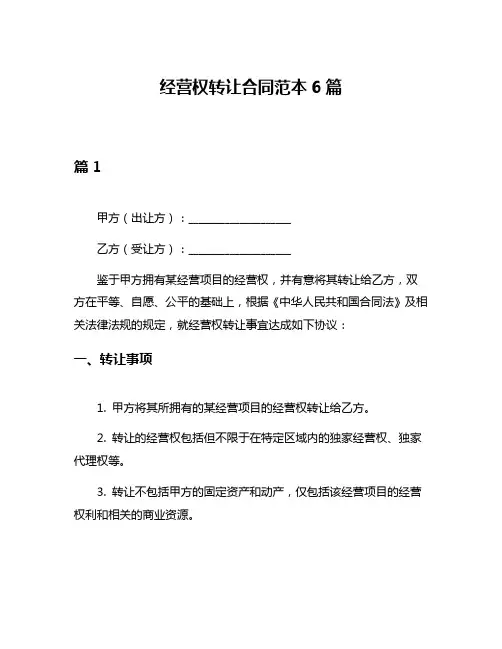 经营权转让合同范本 6 篇

篇 1

甲方（出让方）：__________________

乙方（受让方）：__________________

鉴于甲方拥有某经营项目的经营权，并有意将其转让给乙方，双方在平等、自愿、公平的基础上，根据《中华人民共和国合同法》及相关法律法规的规定，就经营权转让事宜达成如下协议：

一、转让事项

1. 甲方将其所拥有的某经营项目的经营权转让给乙方。

2. 转让的经营权包括但不限于在特定区域内的独家经营权、独家代理权等。

3. 转让不包括甲方的固定资产和动产，仅包括该经营项目的经营权利和相关的商业资源。